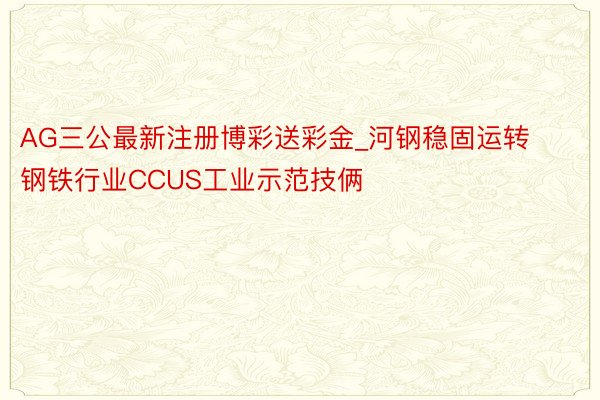 AG三公最新注册博彩送彩金_河钢稳固运转钢铁行业CCUS工业示范技俩